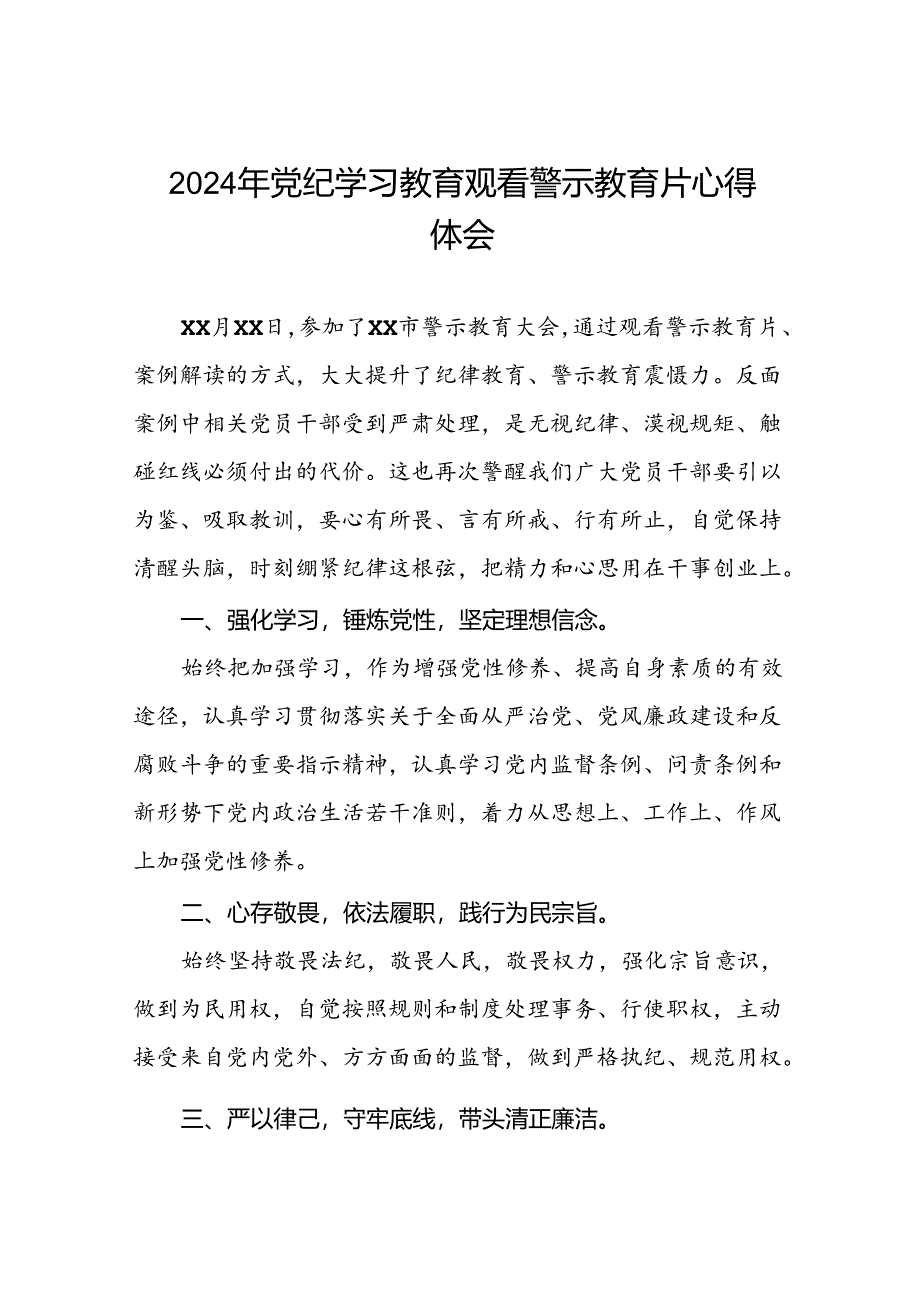 2024年党纪学习教育观看警示教育片心得体会

XX月XX日，参加了XX市警示教育大会，通过观看警示教育片、案例解读的方式，大大提升了纪律教育、警示教育震慑力。反面案例中相关党员干部受到严肃处理，是无视纪律、漠视规矩、触碰红线必须付出的代价。这也再次警醒我们广大党员干部要引以为鉴、吸取教训，要心有所畏、言有所戒、行有所止，自觉保持清醒头脑，时刻绷紧纪律这根弦，把精力和心思用在干事创业上。

一、强化学习，锤炼党性，坚定理想信念。

始终把加强学习，作为增强党性修养、提高自身素质的有效途径，认真学习贯彻落实关于全面从严治党、党风廉政建设和反腐败斗争的重要指示精神，认真学习党内监督条例、问责条例和新形势下党内政治生活若干准则，着力从思想上、工作上、作风上加强党性修养。

二、心存敬畏，依法履职，践行为民宗旨。

始终坚持敬畏法纪，敬畏人民，敬畏权力，强化宗旨意识，做到为民用权，自觉按照规则和制度处理事务、行使职权，主动接受来自党内党外、方方面面的监督，做到严格执纪、规范用权。

三、严以律己，守牢底线，带头清正廉洁。